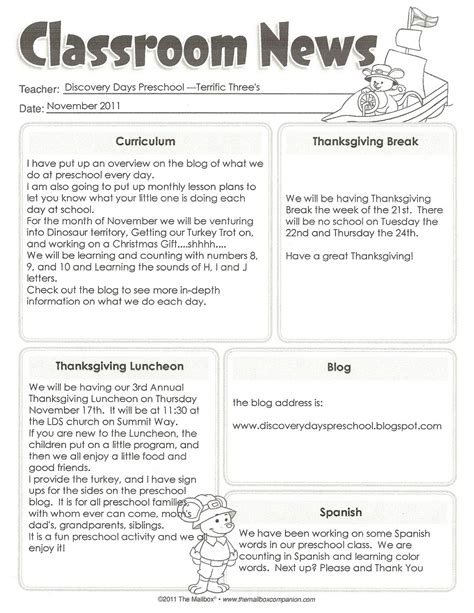 Classroom News

Teacher: Discovery Days Preschool ---Terrific Three's

Date: November 2011

Curriculum

I have put up an overview on the blog of what we do at preschool every day.
I am also going to put up monthly lesson plans to let you know what your little one is doing each day at school.
For the month of November we will be venturing into Dinosaur territory, Getting our Turkey Trot on, and working on a Christmas Gift....shhhh....
We will be learning and counting with numbers 8, 9, and 10 and Learning the sounds of H, I and J letters.
Check out the blog to see more in-depth information on what we do each day.

Thanksgiving Break

We will be having Thanksgiving Break the week of the 21st. There will be no school on Tuesday the 22nd and Thursday the 24th.

Have a great Thanksgiving!

Thanksgiving Luncheon

We will be having our 3rd Annual Thanksgiving Luncheon on Thursday November 17th. It will be at 11:30 at the LDS church on Summit Way.
If you are new to the Luncheon, the children put on a little program, and then we all enjoy a little food and good friends.
I provide the turkey, and I have sign ups for the sides on the preschool blog. It is for all preschool families with whom ever can come, mom's dad's, grandparents, siblings.
It is a fun preschool activity and we all enjoy it!

Blog

the blog address is:

www.discoverydayspreschool.blogspot.com

Spanish

We have been working on some Spanish words in our preschool class. We are counting in Spanish and learning color words. Next up? Please and Thank You

©2011 The Mailbox® • www.themailboxcompanion.com